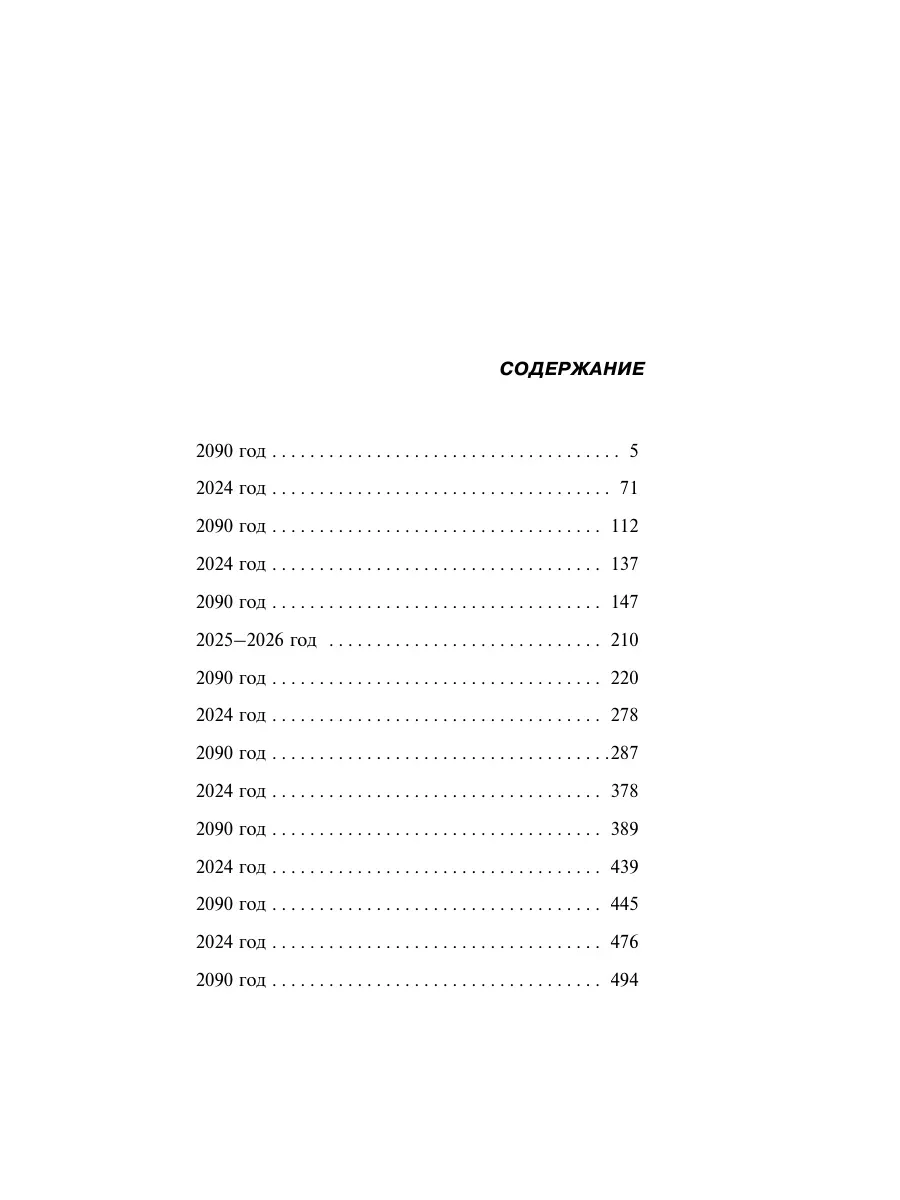 СОДЕРЖАНИЕ

2090 год 5

2024 год 71

2090 год 112

2024 год 137

2090 год 147

2025–2026 год 210

2090 год 220

2024 год 278

2090 год 287

2024 год 378

2090 год 389

2024 год 439

2090 год 445

2024 год 476

2090 год 494